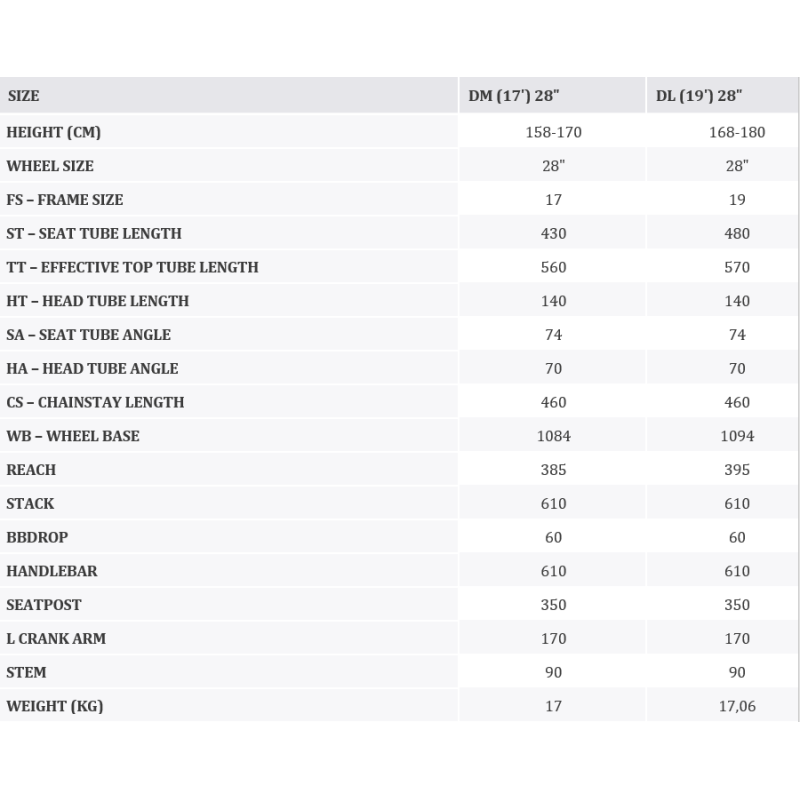 | SIZE | DM (17') 28" | DL (19') 28" |
|---|---|---|
| HEIGHT (CM) | 158-170 | 168-180 |
| WHEEL SIZE | 28" | 28" |
| FS – FRAME SIZE | 17 | 19 |
| ST – SEAT TUBE LENGTH | 430 | 480 |
| TT – EFFECTIVE TOP TUBE LENGTH | 560 | 570 |
| HT – HEAD TUBE LENGTH | 140 | 140 |
| SA – SEAT TUBE ANGLE | 74 | 74 |
| HA – HEAD TUBE ANGLE | 70 | 70 |
| CS – CHAINSTAY LENGTH | 460 | 460 |
| WB – WHEEL BASE | 1084 | 1094 |
| REACH | 385 | 395 |
| STACK | 610 | 610 |
| BBDROP | 60 | 60 |
| HANDLEBAR | 610 | 610 |
| SEATPOST | 350 | 350 |
| L CRANK ARM | 170 | 170 |
| STEM | 90 | 90 |
| WEIGHT (KG) | 17 | 17,06 |